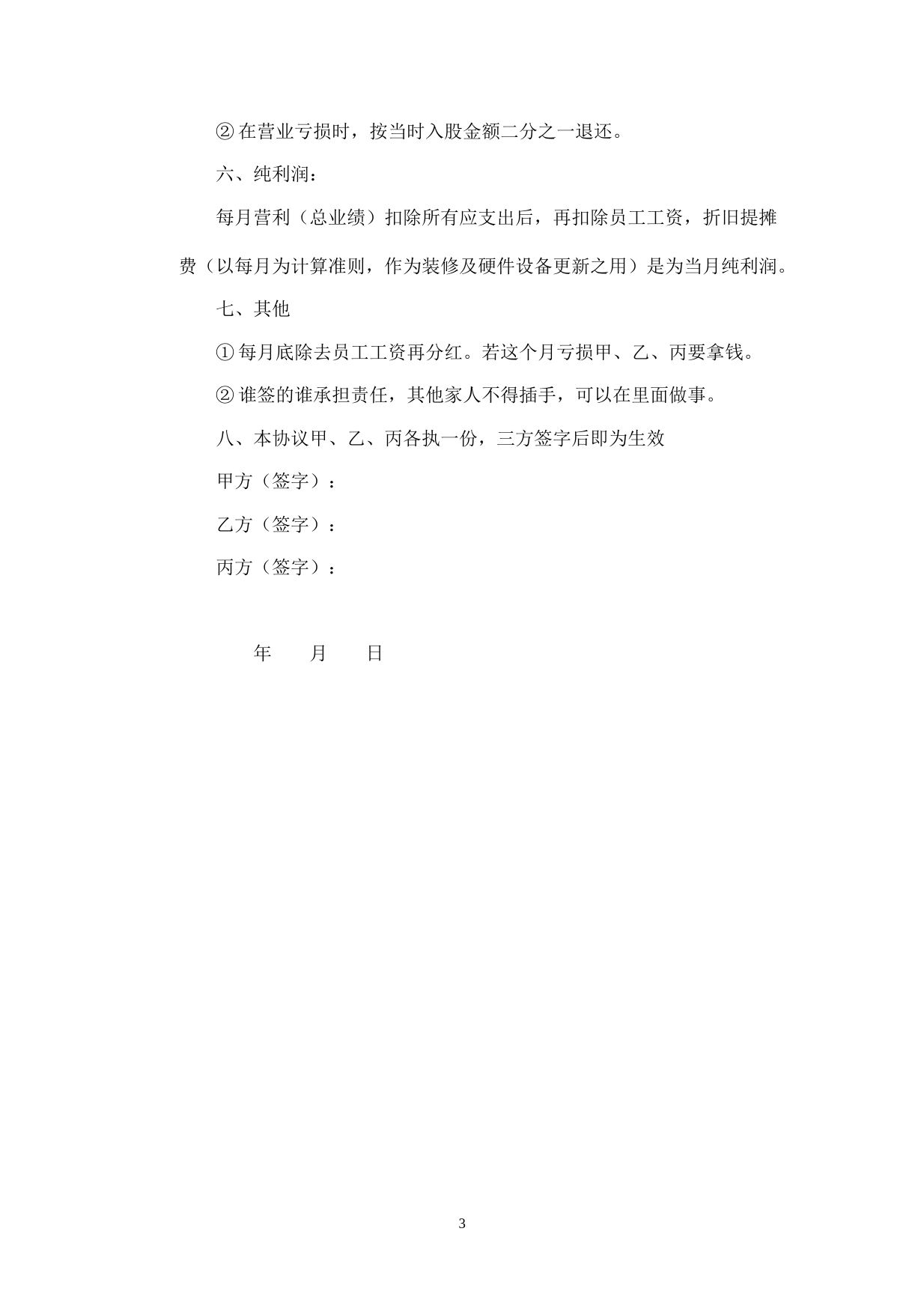 ② 在营业亏损时，按当时入股金额二分之一退还。

六、纯利润：

每月营利（总业绩）扣除所有应支出后，再扣除员工工资，折旧提摊费（以每月为计算准则，作为装修及硬件设备更新之用）是为当月纯利润。

七、其他

① 每月底除去员工工资再分红。若这个月亏损甲、乙、丙要拿钱。

② 谁签的谁承担责任，其他家人不得插手，可以在里面做事。

八、本协议甲、乙、丙各执一份，三方签字后即为生效

甲方（签字）：

乙方（签字）：

丙方（签字）：

年　　月　　日

3